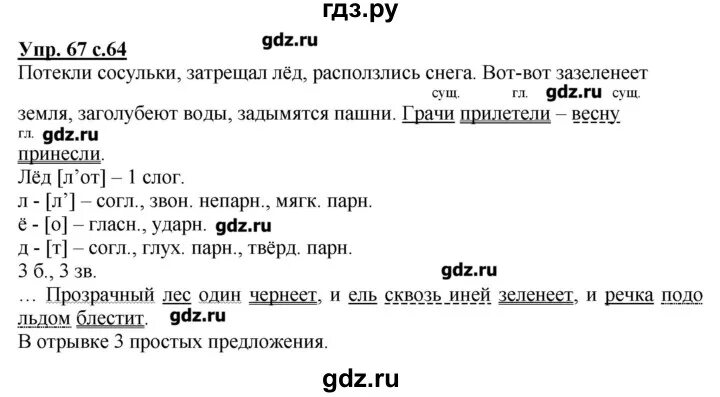 гдз.ру

Упр. 67 с.64 gdz.ru

Потекли сосульки, затрещал лёд, расползлись снега. Вот-вот зазеленеет

сущ. гл. gdz.ru сущ.

земля, заголубеют воды, задымятся пашни. Грачи прилетели – весну

гл. gdz.ru

принесли.

Лёд [л’от] – 1 слог.

л - [л’] – согл., звон. непарн., мягк. парн.

ё - [о] – гласн., ударн. gdz.ru

д - [т] – согл., глух. парн., твёрд. парн.

3 б., 3 зв. gdz.ru

… Прозрачный лес один чернеет, и ель сквозь иней зеленеет, и речка подо льдом блестит. gdz.ru

В отрывке 3 простых предложения.

gdz.ru